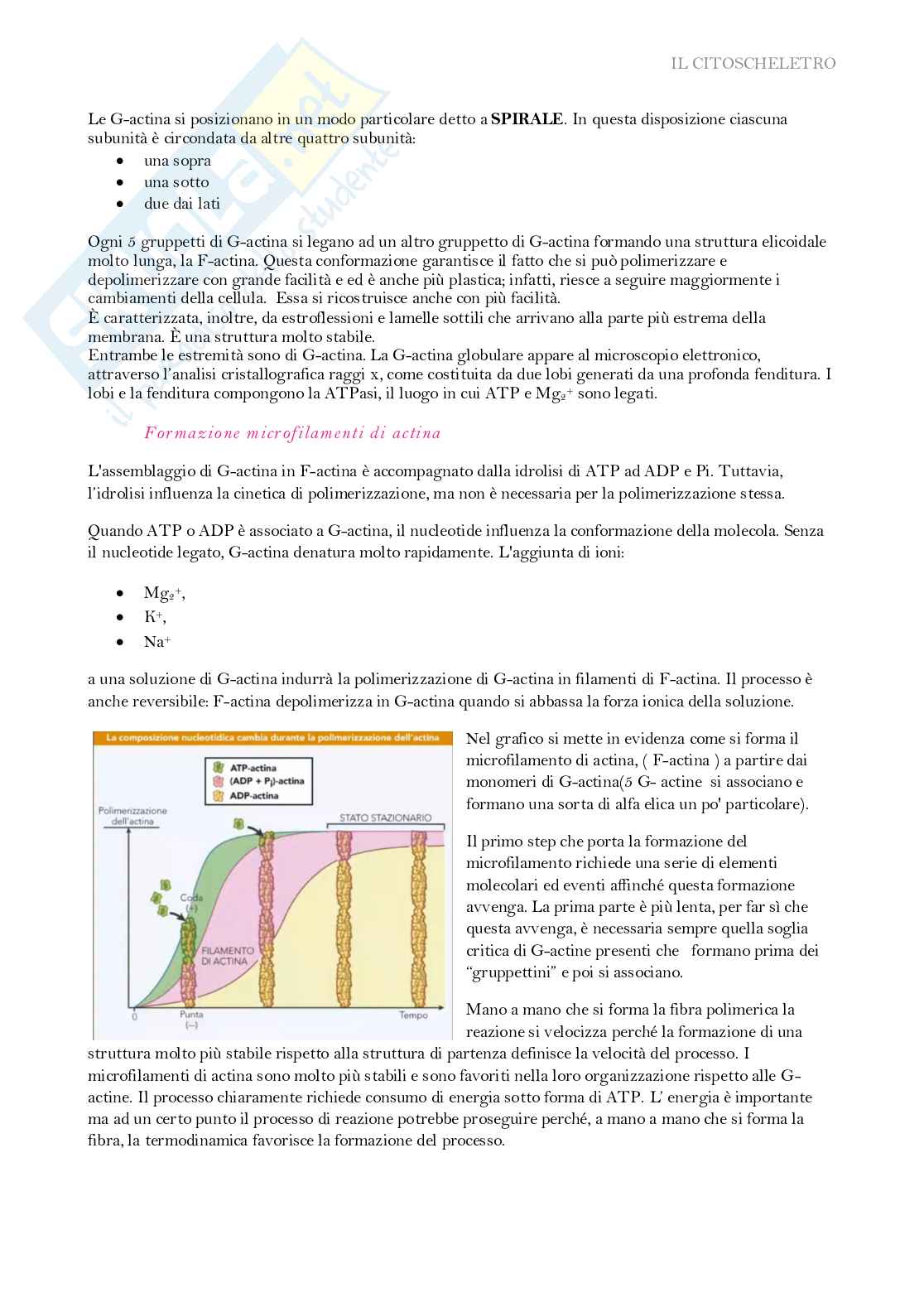 IL CITOSCHELETRO

Le G-actina si posizionano in un modo particolare detto a **SPIRALE**. In questa disposizione ciascuna subunità è circondata da altre quattro subunità:

- una sopra
- una sotto
- due dai lati

Ogni 5 gruppetti di G-actina si legano ad un altro gruppetto di G-actina formando una struttura elicoidale molto lunga, la F-actina. Questa conformazione garantisce il fatto che si può polimerizzare e depolimerizzare con grande facilità e ed è anche più plastica; infatti, riesce a seguire maggiormente i cambiamenti della cellula. Essa si ricostruisce anche con più facilità.
È caratterizzata, inoltre, da estroflessioni e lamelle sottili che arrivano alla parte più estrema della membrana. È una struttura molto stabile.
Entrambe le estremità sono di G-actina. La G-actina globulare appare al microscopio elettronico, attraverso l'analisi cristallografica raggi x, come costituita da due lobi generati da una profonda fenditura. I lobi e la fenditura compongono la ATPasi, il luogo in cui ATP e $Mg_2^+$ sono legati.

Formazione microfilamenti di actina

L'assemblaggio di G-actina in F-actina è accompagnato dalla idrolisi di ATP ad ADP e Pi. Tuttavia, l'idrolisi influenza la cinetica di polimerizzazione, ma non è necessaria per la polimerizzazione stessa.

Quando ATP o ADP è associato a G-actina, il nucleotide influenza la conformazione della molecola. Senza il nucleotide legato, G-actina denatura molto rapidamente. L'aggiunta di ioni:

- $Mg_2^+$,
- $K^+$,
- $Na^+$

a una soluzione di G-actina indurrà la polimerizzazione di G-actina in filamenti di F-actina. Il processo è anche reversibile: F-actina depolimerizza in G-actina quando si abbassa la forza ionica della soluzione.

La composizione nucleotidica cambia durante la polimerizzazione dell'actina
ATP-actina
(ADP + $P_i$)-actina
ADP-actina
Polimerizzazione dell'actina
STATO STAZIONARIO
Coda (+)
FILAMENTO DI ACTINA
0
Punta (–)
Tempo

Nel grafico si mette in evidenza come si forma il microfilamento di actina, ( F-actina ) a partire dai monomeri di G-actina(5 G- actine si associano e formano una sorta di alfa elica un po' particolare).

Il primo step che porta la formazione del microfilamento richiede una serie di elementi molecolari ed eventi affinché questa formazione avvenga. La prima parte è più lenta, per far sì che questa avvenga, è necessaria sempre quella soglia critica di G-actine presenti che formano prima dei "gruppettini" e poi si associano.

Mano a mano che si forma la fibra polimerica la reazione si velocizza perché la formazione di una struttura molto più stabile rispetto alla struttura di partenza definisce la velocità del processo. I microfilamenti di actina sono molto più stabili e sono favoriti nella loro organizzazione rispetto alle G-actine. Il processo chiaramente richiede consumo di energia sotto forma di ATP. L' energia è importante ma ad un certo punto il processo di reazione potrebbe proseguire perché, a mano a mano che si forma la fibra, la termodinamica favorisce la formazione del processo.